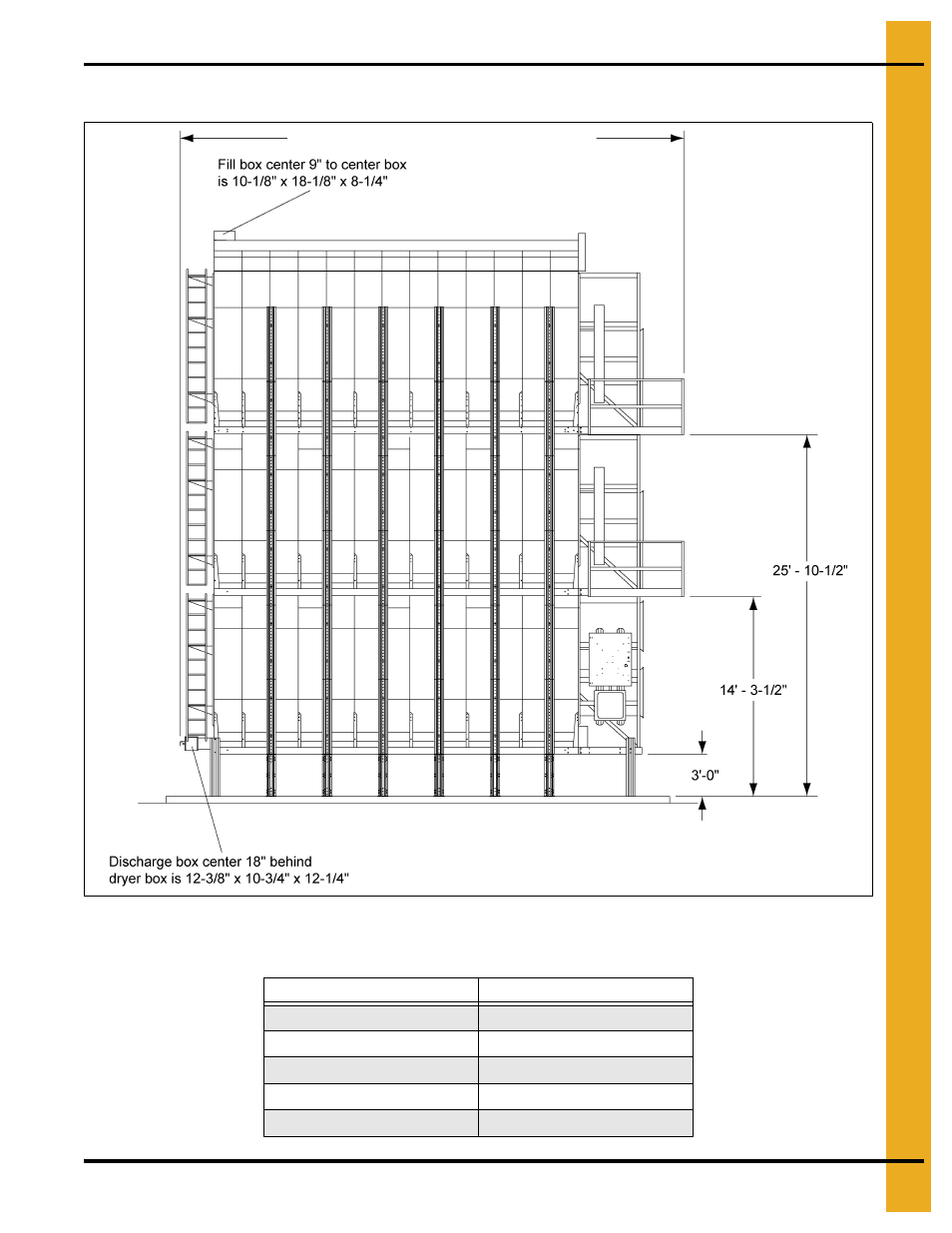 Fill box center 9" to center box is 10-1/8" x 18-1/8" x 8-1/4"

25' - 10-1/2"

14' - 3-1/2"

3'-0"

Discharge box center 18" behind dryer box is 12-3/8" x 10-3/4" x 12-1/4"